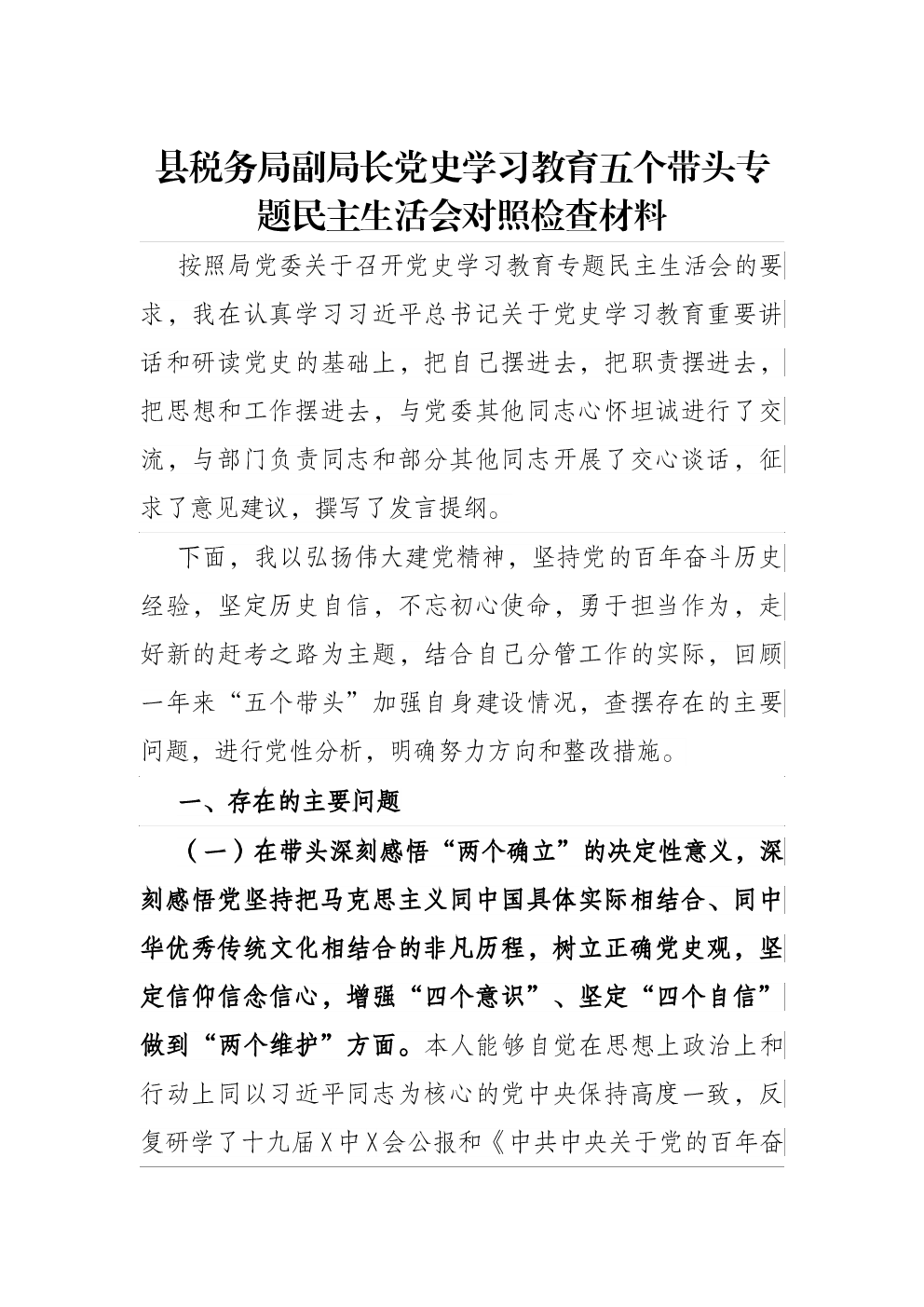 县税务局副局长党史学习教育五个带头专题民主生活会对照检查材料

按照局党委关于召开党史学习教育专题民主生活会的要求，我在认真学习习近平总书记关于党史学习教育重要讲话和研读党史的基础上，把自己摆进去，把职责摆进去，把思想和工作摆进去，与党委其他同志心怀坦诚进行了交流，与部门负责同志和部分其他同志开展了交心谈话，征求了意见建议，撰写了发言提纲。

下面，我以弘扬伟大建党精神，坚持党的百年奋斗历史经验，坚定历史自信，不忘初心使命，勇于担当作为，走好新的赶考之路为主题，结合自己分管工作的实际，回顾一年来“五个带头”加强自身建设情况，查摆存在的主要问题，进行党性分析，明确努力方向和整改措施。

一、存在的主要问题

（一）在带头深刻感悟“两个确立”的决定性意义，深刻感悟党坚持把马克思主义同中国具体实际相结合、同中华优秀传统文化相结合的非凡历程，树立正确党史观，坚定信仰信念信心，增强“四个意识”、坚定“四个自信”做到“两个维护”方面。本人能够自觉在思想上政治上和行动上同以习近平同志为核心的党中央保持高度一致，反复研学了十九届X中X会公报和《中共中央关于党的百年奋